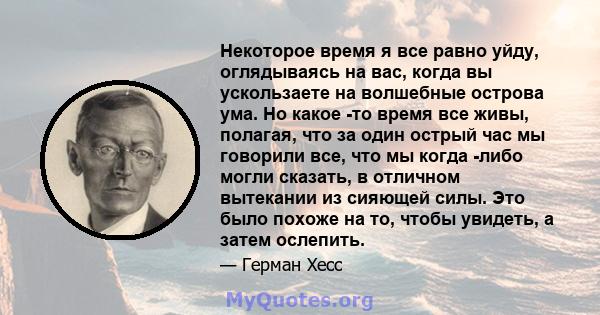 Некоторое время я все равно уйду, оглядываясь на вас, когда вы ускользаете на волшебные острова ума. Но какое -то время все живы, полагая, что за один острый час мы говорили все, что мы когда -либо могли сказать, в отличном вытекании из сияющей силы. Это было похоже на то, чтобы увидеть, а затем ослепить.

— Герман Хесс

MyQuotes.org